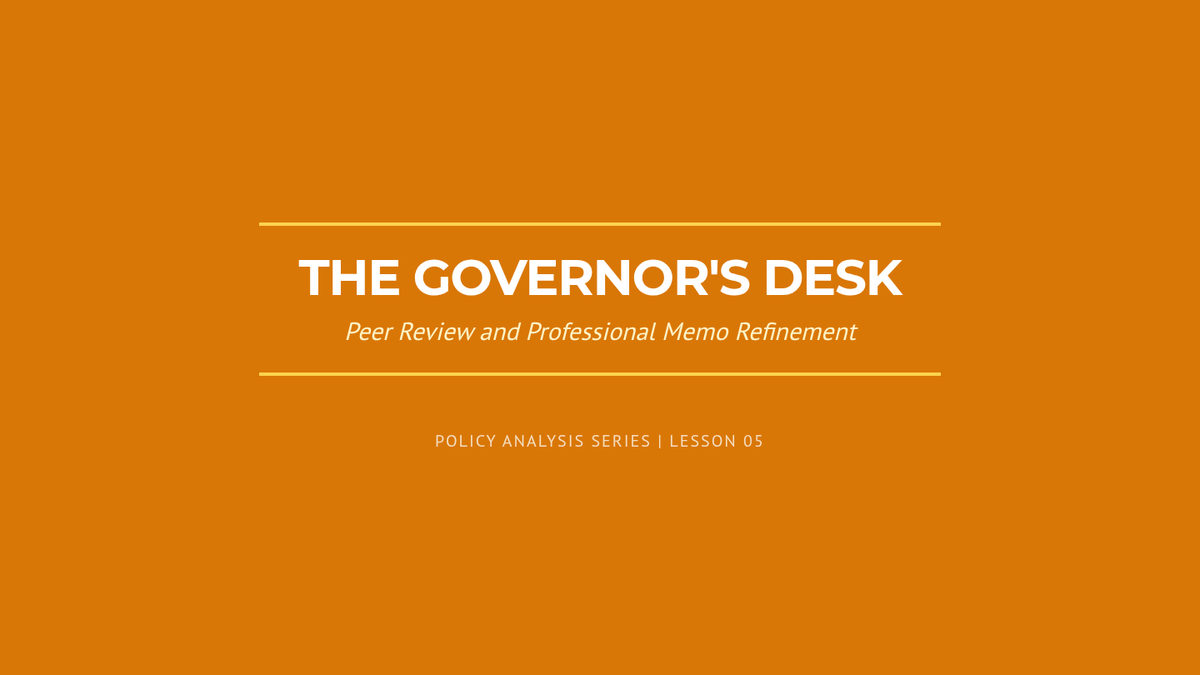 THE GOVERNOR'S DESK

Peer Review and Professional Memo Refinement

POLICY ANALYSIS SERIES | LESSON 05